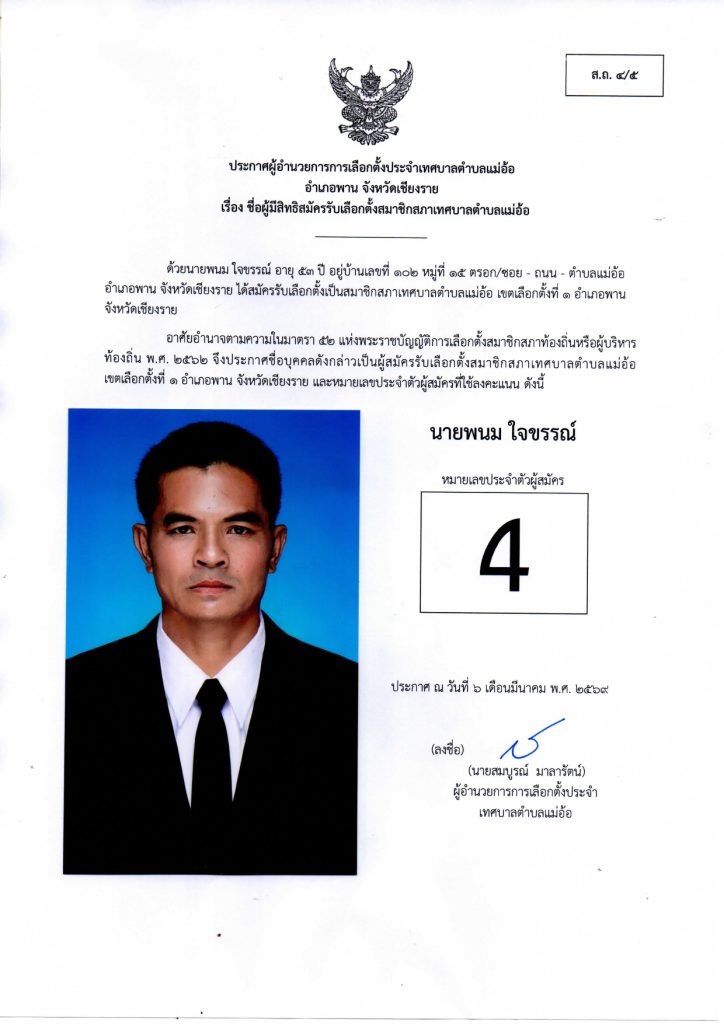 ส.ถ. ๔/๕

ประกาศผู้อำนวยการการเลือกตั้งประจำเทศบาลตำบลแม่อ้อ
อำเภอพาน จังหวัดเชียงราย
เรื่อง ชื่อผู้มีสิทธิสมัครรับเลือกตั้งสมาชิกสภาเทศบาลตำบลแม่อ้อ

ด้วยนายพนม ใจขรรณ์ อายุ ๕๓ ปี อยู่บ้านเลขที่ ๑๐๒ หมู่ที่ ๑๕ ตรอก/ซอย - ถนน - ตำบลแม่อ้อ อำเภอพาน จังหวัดเชียงราย ได้สมัครรับเลือกตั้งเป็นสมาชิกสภาเทศบาลตำบลแม่อ้อ เขตเลือกตั้งที่ ๑ อำเภอพาน จังหวัดเชียงราย

อาศัยอำนาจตามความในมาตรา ๕๒ แห่งพระราชบัญญัติการเลือกตั้งสมาชิกสภาท้องถิ่นหรือผู้บริหารท้องถิ่น พ.ศ. ๒๕๖๒ จึงประกาศชื่อบุคคลดังกล่าวเป็นผู้สมัครรับเลือกตั้งสมาชิกสภาเทศบาลตำบลแม่อ้อ เขตเลือกตั้งที่ ๑ อำเภอพาน จังหวัดเชียงราย และหมายเลขประจำตัวผู้สมัครที่ใช้ลงคะแนน ดังนี้

นายพนม ใจขรรณ์

หมายเลขประจำตัวผู้สมัคร

4

ประกาศ ณ วันที่ ๖ เดือนมีนาคม พ.ศ. ๒๕๖๙

(ลงชื่อ)

(นายสมบูรณ์ มาลารัตน์)
ผู้อำนวยการการเลือกตั้งประจำ
เทศบาลตำบลแม่อ้อ